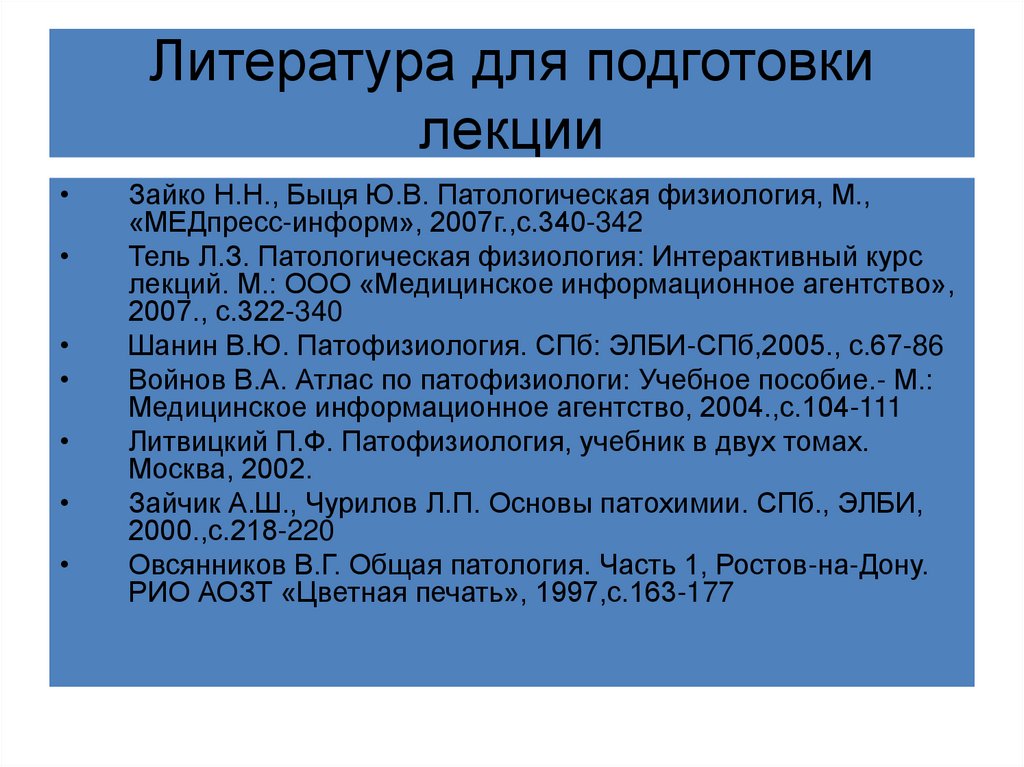 Литература для подготовки лекции

• Зайко Н.Н., Быця Ю.В. Патологическая физиология, М., «МЕДпресс-информ», 2007г.,с.340-342
• Тель Л.З. Патологическая физиология: Интерактивный курс лекций. М.: ООО «Медицинское информационное агентство», 2007., с.322-340
• Шанин В.Ю. Патофизиология. СПб: ЭЛБИ-СПб,2005., с.67-86
• Войнов В.А. Атлас по патофизиологи: Учебное пособие.- М.: Медицинское информационное агентство, 2004.,с.104-111
• Литвицкий П.Ф. Патофизиология, учебник в двух томах. Москва, 2002.
• Зайчик А.Ш., Чурилов Л.П. Основы патохимии. СПб., ЭЛБИ, 2000.,с.218-220
• Овсянников В.Г. Общая патология. Часть 1, Ростов-на-Дону. РИО АОЗТ «Цветная печать», 1997,с.163-177